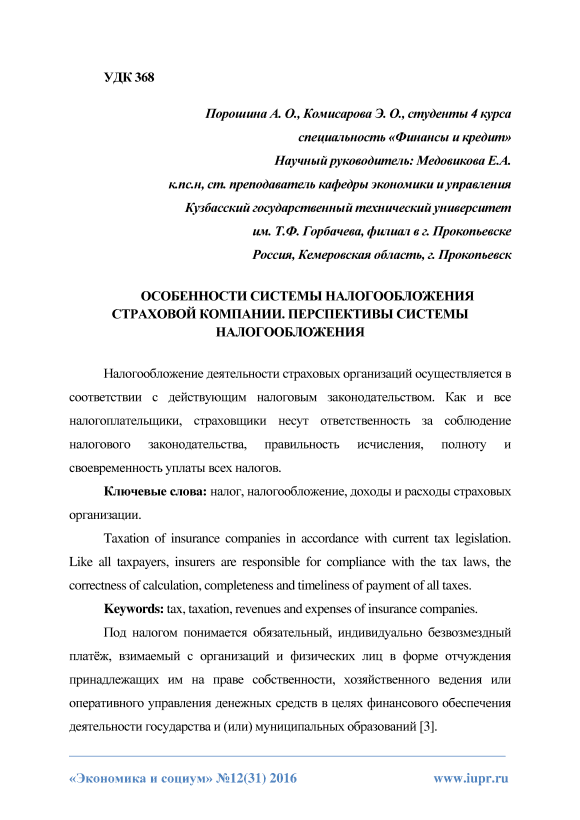 УДК 368

Порошина А. О., Комисарова Э. О., студенты 4 курса
специальность «Финансы и кредит»
Научный руководитель: Медовикова Е.А.
к.пс.н, ст. преподаватель кафедры экономики и управления
Кузбасский государственный технический университет
им. Т.Ф. Горбачева, филиал в г. Прокопьевске
Россия, Кемеровская область, г. Прокопьевск

ОСОБЕННОСТИ СИСТЕМЫ НАЛОГООБЛОЖЕНИЯ СТРАХОВОЙ КОМПАНИИ. ПЕРСПЕКТИВЫ СИСТЕМЫ НАЛОГООБЛОЖЕНИЯ

Налогообложение деятельности страховых организаций осуществляется в соответствии с действующим налоговым законодательством. Как и все налогоплательщики, страховщики несут ответственность за соблюдение налогового законодательства, правильность исчисления, полноту и своевременность уплаты всех налогов.

Ключевые слова: налог, налогообложение, доходы и расходы страховых организации.

Taxation of insurance companies in accordance with current tax legislation. Like all taxpayers, insurers are responsible for compliance with the tax laws, the correctness of calculation, completeness and timeliness of payment of all taxes.

Keywords: tax, taxation, revenues and expenses of insurance companies.

Под налогом понимается обязательный, индивидуально безвозмездный платёж, взимаемый с организаций и физических лиц в форме отчуждения принадлежащих им на праве собственности, хозяйственного ведения или оперативного управления денежных средств в целях финансового обеспечения деятельности государства и (или) муниципальных образований [3].

«Экономика и социум» №12(31) 2016 www.iupr.ru